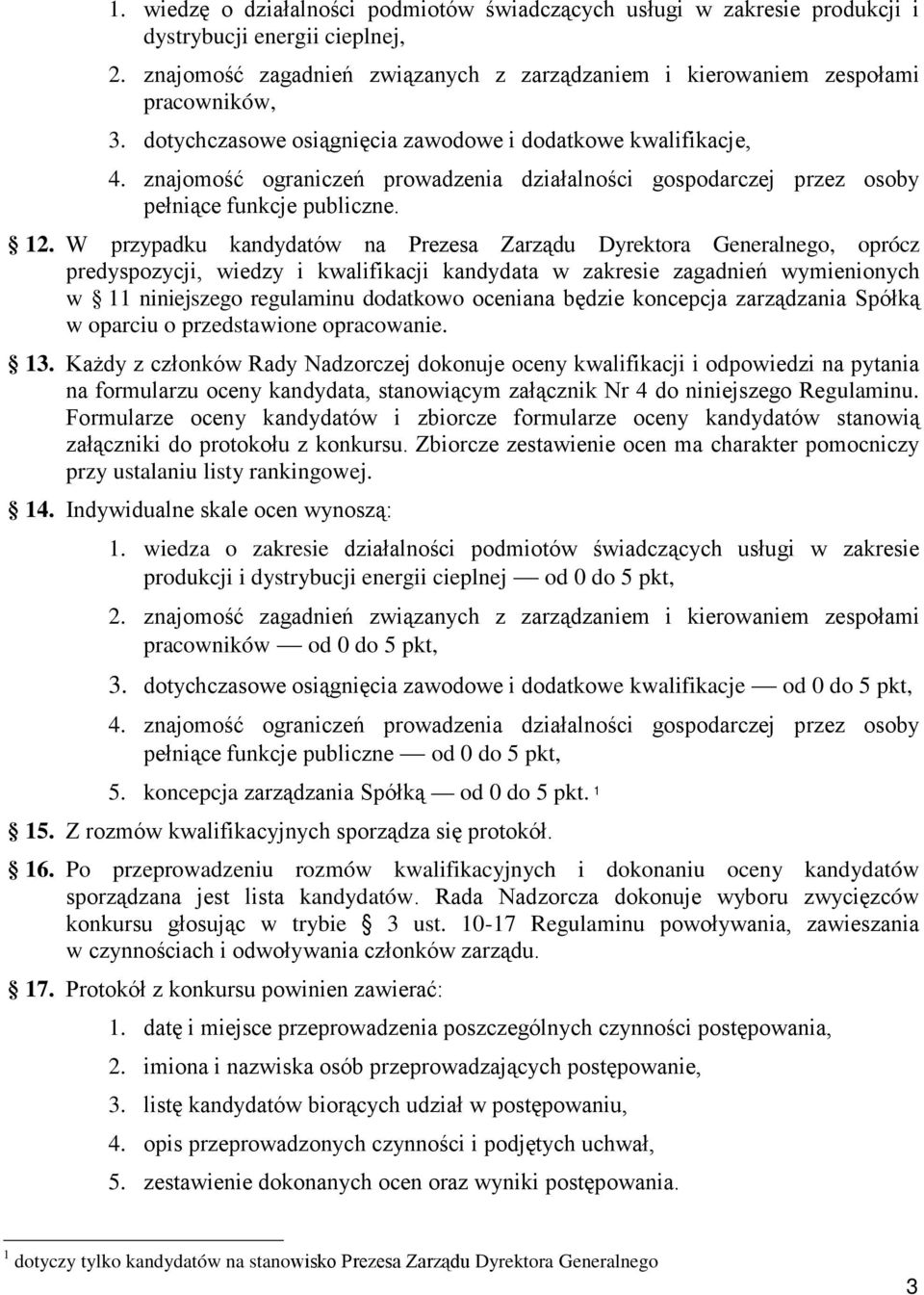 1. wiedzę o działalności podmiotów świadczących usługi w zakresie produkcji i dystrybucji energii cieplnej,

2. znajomość zagadnień związanych z zarządzaniem i kierowaniem zespołami pracowników,

3. dotychczasowe osiągnięcia zawodowe i dodatkowe kwalifikacje,

4. znajomość ograniczeń prowadzenia działalności gospodarczej przez osoby pełniące funkcje publiczne.

§ 12. W przypadku kandydatów na Prezesa Zarządu Dyrektora Generalnego, oprócz predyspozycji, wiedzy i kwalifikacji kandydata w zakresie zagadnień wymienionych w § 11 niniejszego regulaminu dodatkowo oceniana będzie koncepcja zarządzania Spółką w oparciu o przedstawione opracowanie.

§ 13. Każdy z członków Rady Nadzorczej dokonuje oceny kwalifikacji i odpowiedzi na pytania na formularzu oceny kandydata, stanowiącym załącznik Nr 4 do niniejszego Regulaminu. Formularze oceny kandydatów i zbiorcze formularze oceny kandydatów stanowią załączniki do protokołu z konkursu. Zbiorcze zestawienie ocen ma charakter pomocniczy przy ustalaniu listy rankingowej.

§ 14. Indywidualne skale ocen wynoszą:

1. wiedza o zakresie działalności podmiotów świadczących usługi w zakresie produkcji i dystrybucji energii cieplnej — od 0 do 5 pkt,

2. znajomość zagadnień związanych z zarządzaniem i kierowaniem zespołami pracowników — od 0 do 5 pkt,

3. dotychczasowe osiągnięcia zawodowe i dodatkowe kwalifikacje — od 0 do 5 pkt,

4. znajomość ograniczeń prowadzenia działalności gospodarczej przez osoby pełniące funkcje publiczne — od 0 do 5 pkt,

5. koncepcja zarządzania Spółką — od 0 do 5 pkt. $^1$

§ 15. Z rozmów kwalifikacyjnych sporządza się protokół.

§ 16. Po przeprowadzeniu rozmów kwalifikacyjnych i dokonaniu oceny kandydatów sporządzana jest lista kandydatów. Rada Nadzorcza dokonuje wyboru zwycięzców konkursu głosując w trybie § 3 ust. 10-17 Regulaminu powoływania, zawieszania w czynnościach i odwoływania członków zarządu.

§ 17. Protokół z konkursu powinien zawierać:

1. datę i miejsce przeprowadzenia poszczególnych czynności postępowania,

2. imiona i nazwiska osób przeprowadzających postępowanie,

3. listę kandydatów biorących udział w postępowaniu,

4. opis przeprowadzonych czynności i podjętych uchwał,

5. zestawienie dokonanych ocen oraz wyniki postępowania.

$^1$ dotyczy tylko kandydatów na stanowisko Prezesa Zarządu Dyrektora Generalnego

3